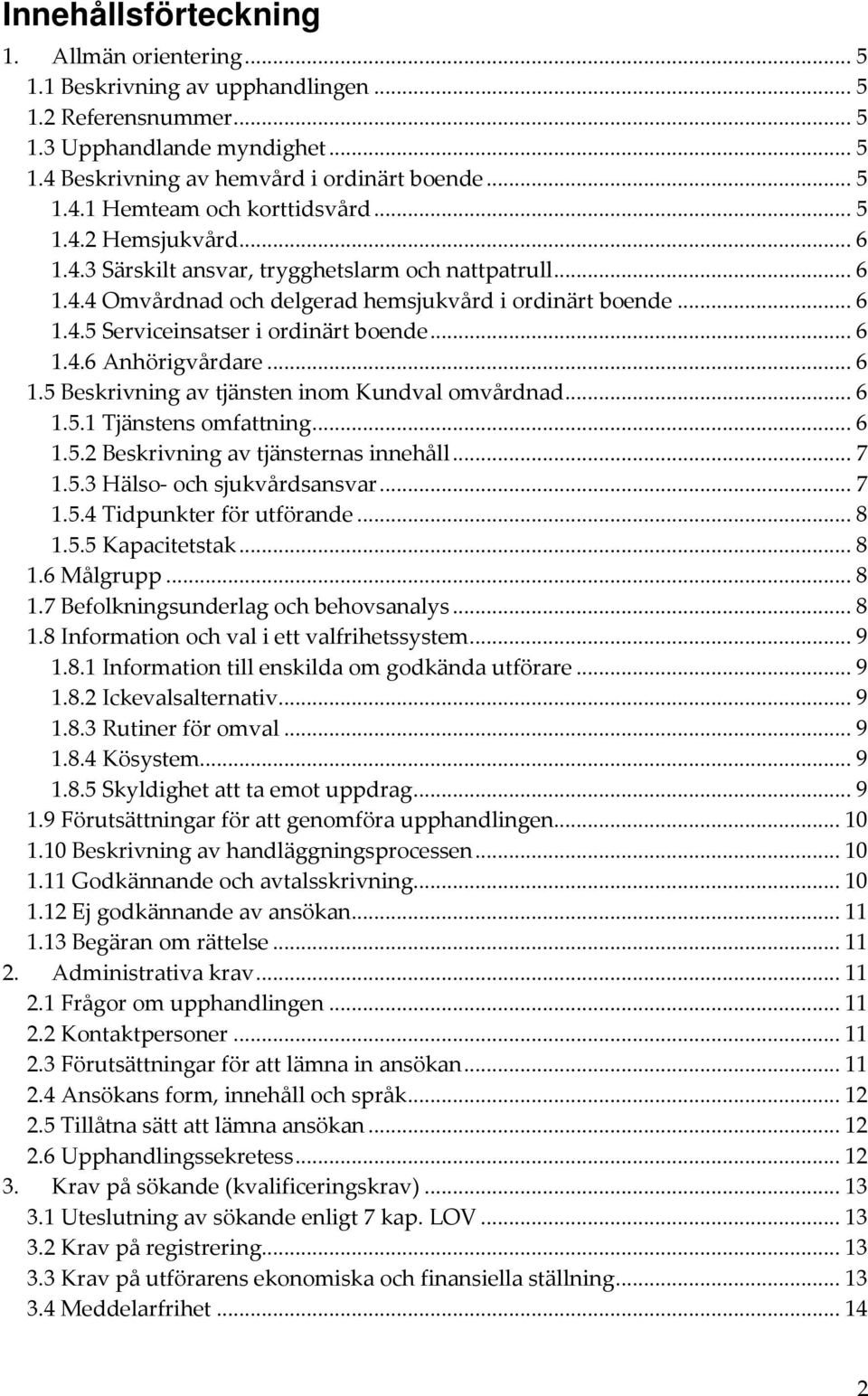 Innehållsförteckning

1. Allmän orientering ... 5
1.1 Beskrivning av upphandlingen ... 5
1.2 Referensnummer ... 5
1.3 Upphandlande myndighet ... 5
1.4 Beskrivning av hemvård i ordinärt boende ... 5
1.4.1 Hemteam och korttidsvård ... 5
1.4.2 Hemsjukvård ... 6
1.4.3 Särskilt ansvar, trygghetslarm och nattpatrull ... 6
1.4.4 Omvårdnad och delgerad hemsjukvård i ordinärt boende ... 6
1.4.5 Serviceinsatser i ordinärt boende ... 6
1.4.6 Anhörigvårdare ... 6
1.5 Beskrivning av tjänsten inom Kundval omvårdnad ... 6
1.5.1 Tjänstens omfattning ... 6
1.5.2 Beskrivning av tjänsternas innehåll ... 7
1.5.3 Hälso- och sjukvårdsansvar ... 7
1.5.4 Tidpunkter för utförande ... 8
1.5.5 Kapacitetstak ... 8
1.6 Målgrupp ... 8
1.7 Befolkningsunderlag och behovsanalys ... 8
1.8 Information och val i ett valfrihetssystem ... 9
1.8.1 Information till enskilda om godkända utförare ... 9
1.8.2 Ickevalsalternativ ... 9
1.8.3 Rutiner för omval ... 9
1.8.4 Kösystem ... 9
1.8.5 Skyldighet att ta emot uppdrag ... 9
1.9 Förutsättningar för att genomföra upphandlingen ... 10
1.10 Beskrivning av handläggningsprocessen ... 10
1.11 Godkännande och avtalsskrivning ... 10
1.12 Ej godkännande av ansökan ... 11
1.13 Begäran om rättelse ... 11
2. Administrativa krav ... 11
2.1 Frågor om upphandlingen ... 11
2.2 Kontaktpersoner ... 11
2.3 Förutsättningar för att lämna in ansökan ... 11
2.4 Ansökans form, innehåll och språk ... 12
2.5 Tillåtna sätt att lämna ansökan ... 12
2.6 Upphandlingssekretess ... 12
3. Krav på sökande (kvalificeringskrav) ... 13
3.1 Uteslutning av sökande enligt 7 kap. LOV ... 13
3.2 Krav på registrering ... 13
3.3 Krav på utförarens ekonomiska och finansiella ställning ... 13
3.4 Meddelarfrihet ... 14

2